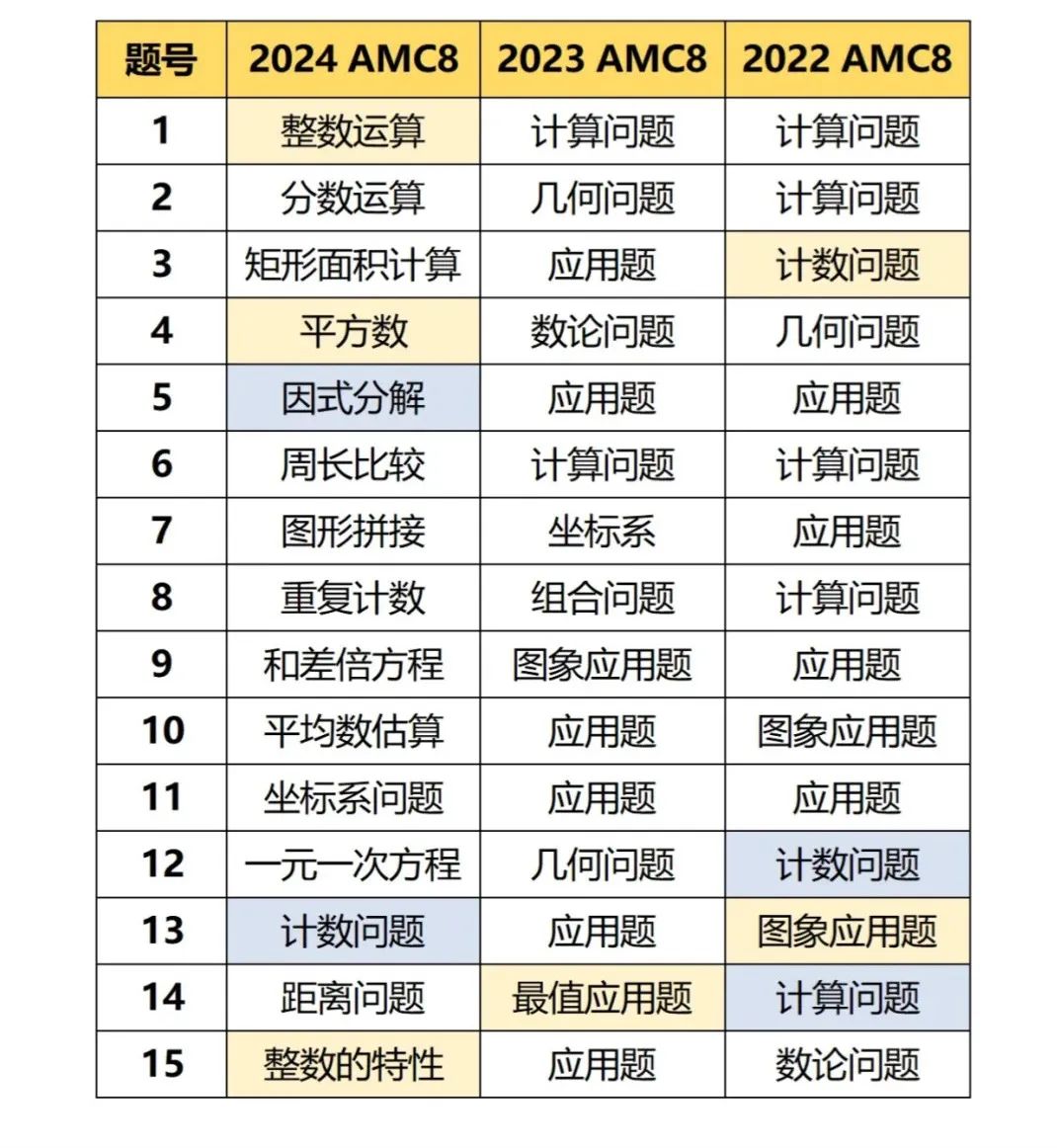 | 题号 | 2024 AMC8 | 2023 AMC8 | 2022 AMC8 |
|---|---|---|---|
| 1 | 整数运算 | 计算问题 | 计算问题 |
| 2 | 分数运算 | 几何问题 | 计算问题 |
| 3 | 矩形面积计算 | 应用题 | 计数问题 |
| 4 | 平方数 | 数论问题 | 几何问题 |
| 5 | 因式分解 | 应用题 | 应用题 |
| 6 | 周长比较 | 计算问题 | 计算问题 |
| 7 | 图形拼接 | 坐标系 | 应用题 |
| 8 | 重复计数 | 组合问题 | 计算问题 |
| 9 | 和差倍方程 | 图象应用题 | 应用题 |
| 10 | 平均数估算 | 应用题 | 图象应用题 |
| 11 | 坐标系问题 | 应用题 | 应用题 |
| 12 | 一元一次方程 | 几何问题 | 计数问题 |
| 13 | 计数问题 | 应用题 | 图象应用题 |
| 14 | 距离问题 | 最值应用题 | 计算问题 |
| 15 | 整数的特性 | 应用题 | 数论问题 |